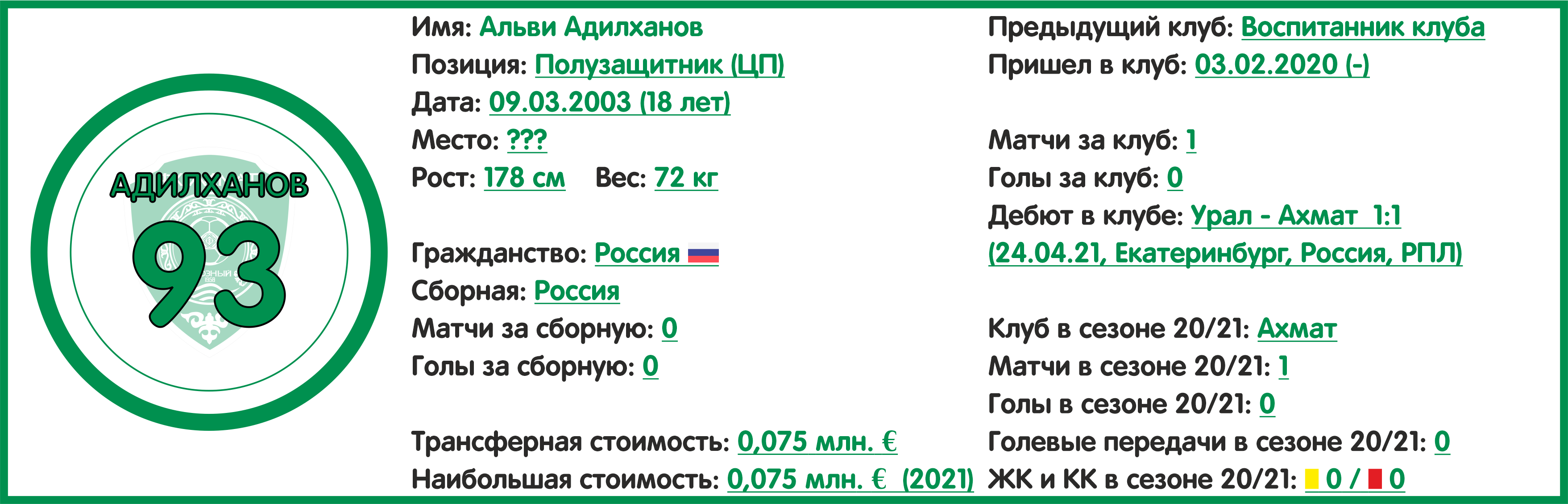 АДИЛХАНОВ
93

Имя: Альви Адилханов
Позиция: Полузащитник (ЦП)
Дата: 09.03.2003 (18 лет)
Место: ???
Рост: 178 см Вес: 72 кг

Гражданство: Россия
Сборная: Россия
Матчи за сборную: 0
Голы за сборную: 0

Трансферная стоимость: 0,075 млн. €
Наибольшая стоимость: 0,075 млн. € (2021)

Предыдущий клуб: Воспитанник клуба
Пришел в клуб: 03.02.2020 (-)

Матчи за клуб: 1
Голы за клуб: 0
Дебют в клубе: Урал - Ахмат 1:1 (24.04.21, Екатеринбург, Россия, РПЛ)

Клуб в сезоне 20/21: Ахмат
Матчи в сезоне 20/21: 1
Голы в сезоне 20/21: 0
Голевые передачи в сезоне 20/21: 0
ЖК и КК в сезоне 20/21: 0 / 0